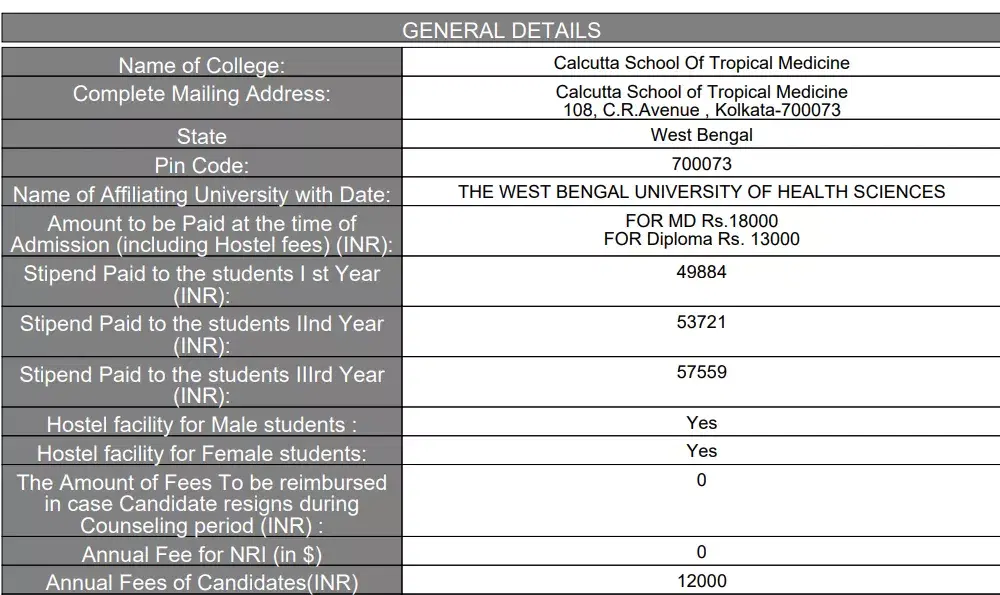 | GENERAL DETAILS | |
|---|---|
| Name of College: | Calcutta School Of Tropical Medicine |
| Complete Mailing Address: | Calcutta School of Tropical Medicine 108, C.R.Avenue , Kolkata-700073 |
| State | West Bengal |
| Pin Code: | 700073 |
| Name of Affiliating University with Date: | THE WEST BENGAL UNIVERSITY OF HEALTH SCIENCES |
| Amount to be Paid at the time of Admission (including Hostel fees) (INR): | FOR MD Rs.18000 FOR Diploma Rs. 13000 |
| Stipend Paid to the students I st Year (INR): | 49884 |
| Stipend Paid to the students IInd Year (INR): | 53721 |
| Stipend Paid to the students IIIrd Year (INR): | 57559 |
| Hostel facility for Male students : | Yes |
| Hostel facility for Female students: | Yes |
| The Amount of Fees To be reimbursed in case Candidate resigns during Counseling period (INR) : | 0 |
| Annual Fee for NRI (in $) | 0 |
| Annual Fees of Candidates(INR) | 12000 |